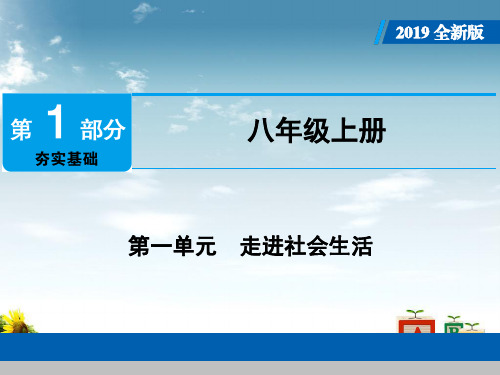 2019 全新版

第 1 部分
夯实基础

八年级上册

第一单元　走进社会生活